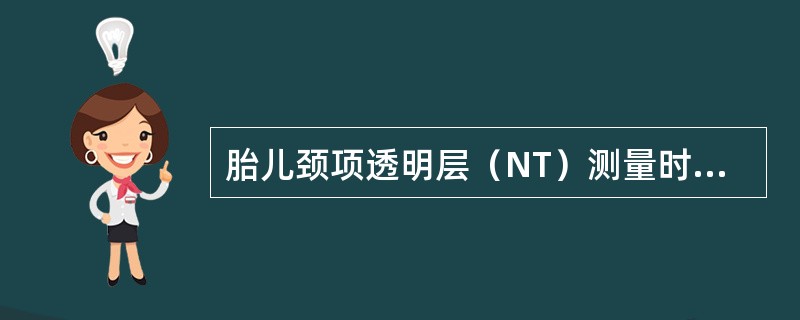 胎儿颈项透明层（NT）测量时...